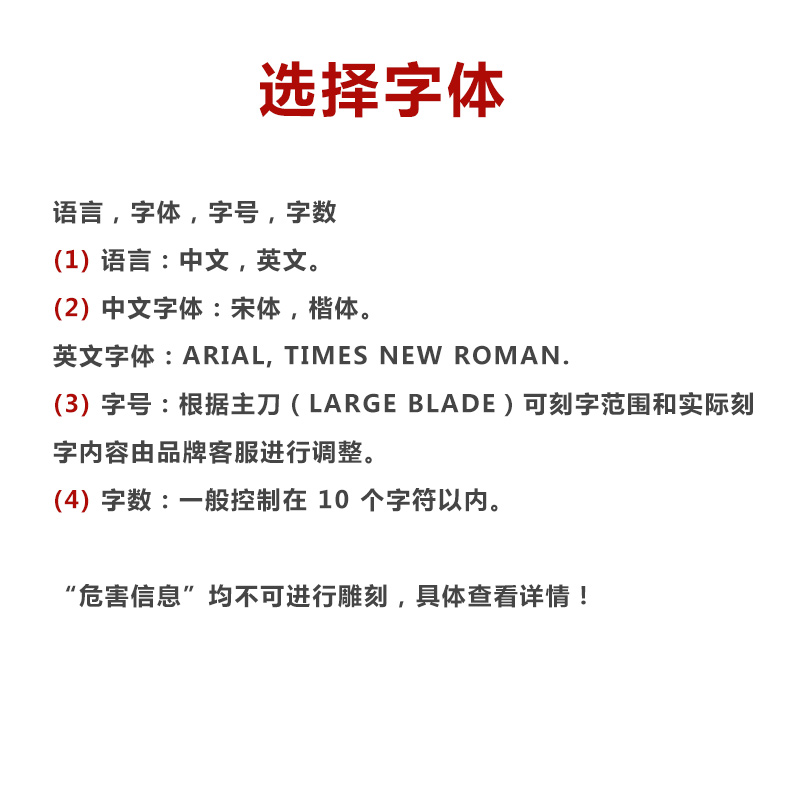 选择字体

语言，字体，字号，字数

(1) 语言：中文，英文。

(2) 中文字体：宋体，楷体。

英文字体：ARIAL, TIMES NEW ROMAN.

(3) 字号：根据主刀（LARGE BLADE）可刻字范围和实际刻字内容由品牌客服进行调整。

(4) 字数：一般控制在 10 个字符以内。

“危害信息”均不可进行雕刻，具体查看详情！